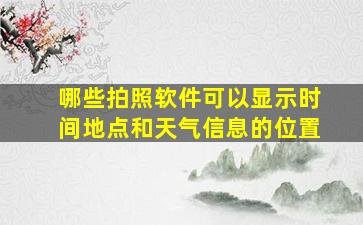 哪些拍照软件可以显示时间地点和天气信息的位置